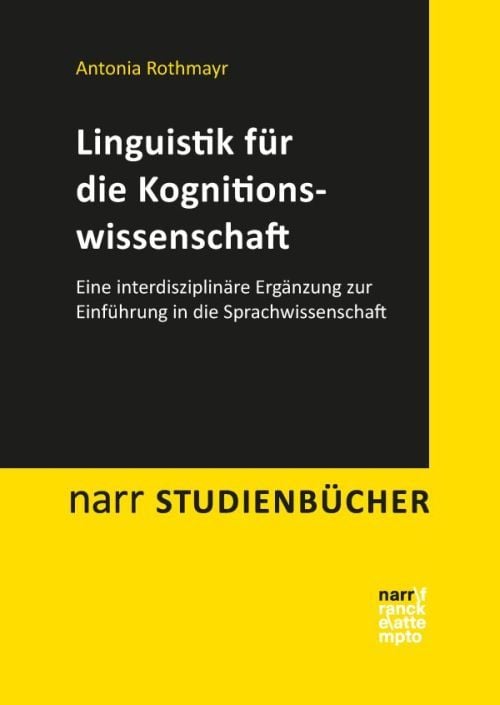 Antonia Rothmayr

Linguistik für die Kognitionswissenschaft

Eine interdisziplinäre Ergänzung zur Einführung in die Sprachwissenschaft

narr STUDIENBÜCHER

narr\f
ranck
e\atte
mpto